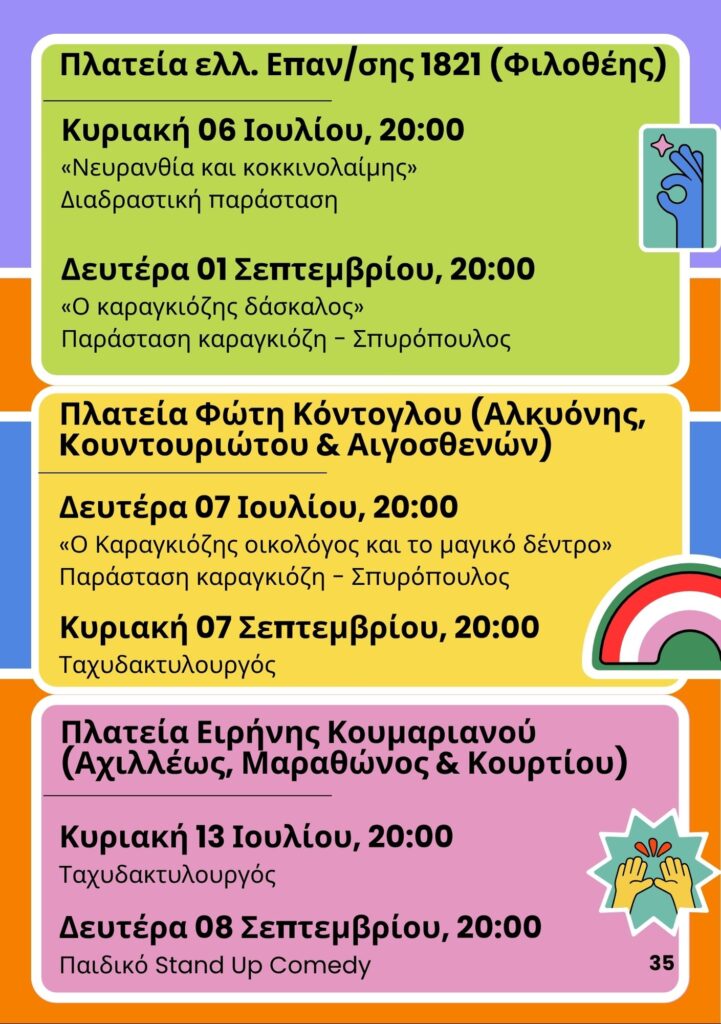 Πλατεία ελλ. Επαν/σης 1821 (Φιλοθέης)

Κυριακή 06 Ιουλίου, 20:00
«Νευρανθία και κοκκινολαίμης»
Διαδραστική παράσταση

Δευτέρα 01 Σεπτεμβρίου, 20:00
«Ο καραγκιόζης δάσκαλος»
Παράσταση καραγκιόζη - Σπυρόπουλος

Πλατεία Φώτη Κόντογλου (Αλκυόνης, Κουντουριώτου & Αιγοσθενών)

Δευτέρα 07 Ιουλίου, 20:00
«Ο Καραγκιόζης οικολόγος και το μαγικό δέντρο»
Παράσταση καραγκιόζη - Σπυρόπουλος

Κυριακή 07 Σεπτεμβρίου, 20:00
Ταχυδακτυλουργός

Πλατεία Ειρήνης Κουμαριανού (Αχιλλέως, Μαραθώνος & Κουρτίου)

Κυριακή 13 Ιουλίου, 20:00
Ταχυδακτυλουργός

Δευτέρα 08 Σεπτεμβρίου, 20:00
Παιδικό Stand Up Comedy

35